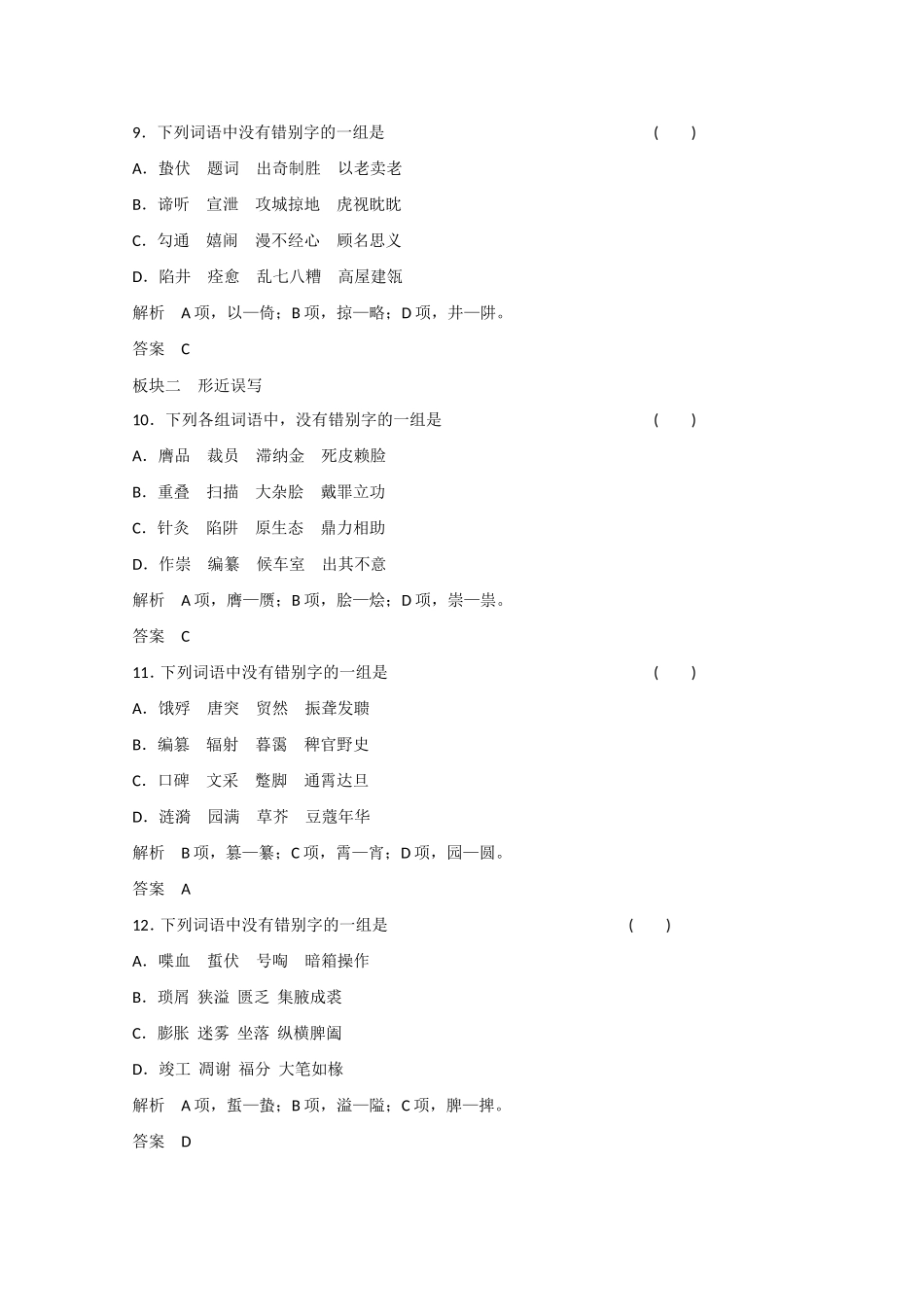 9．下列词语中没有错别字的一组是 ( )

A．蛰伏　题词　出奇制胜　以老卖老

B．谛听　宣泄　攻城掠地　虎视眈眈

C．勾通　嬉闹　漫不经心　顾名思义

D．陷井　痊愈　乱七八糟　高屋建瓴

解析　A项，以—倚；B项，掠—略；D项，井—阱。

答案　C

板块二　形近误写

10．下列各组词语中，没有错别字的一组是 ( )

A．膺品　裁员　滞纳金　死皮赖脸

B．重叠　扫描　大杂脍　戴罪立功

C．针灸　陷阱　原生态　鼎力相助

D．作崇　编纂　候车室　出其不意

解析　A项，膺—赝；B项，脍—烩；D项，崇—祟。

答案　C

11．下列词语中没有错别字的一组是 ( )

A．饿殍　唐突　贸然　振聋发聩

B．编篡　辐射　暮霭　稗官野史

C．口碑　文采　蹩脚　通霄达旦

D．涟漪　园满　草芥　豆蔻年华

解析　B项，篡—纂；C项，霄—宵；D项，园—圆。

答案　A

12．下列词语中没有错别字的一组是 ( )

A．喋血　蜇伏　号啕　暗箱操作

B．琐屑　狭溢　匮乏　集腋成裘

C．膨胀　迷雾　坐落　纵横脾阖

D．竣工　凋谢　福分　大笔如椽

解析　A项，蜇—蛰；B项，溢—隘；C项，脾—捭。

答案　D